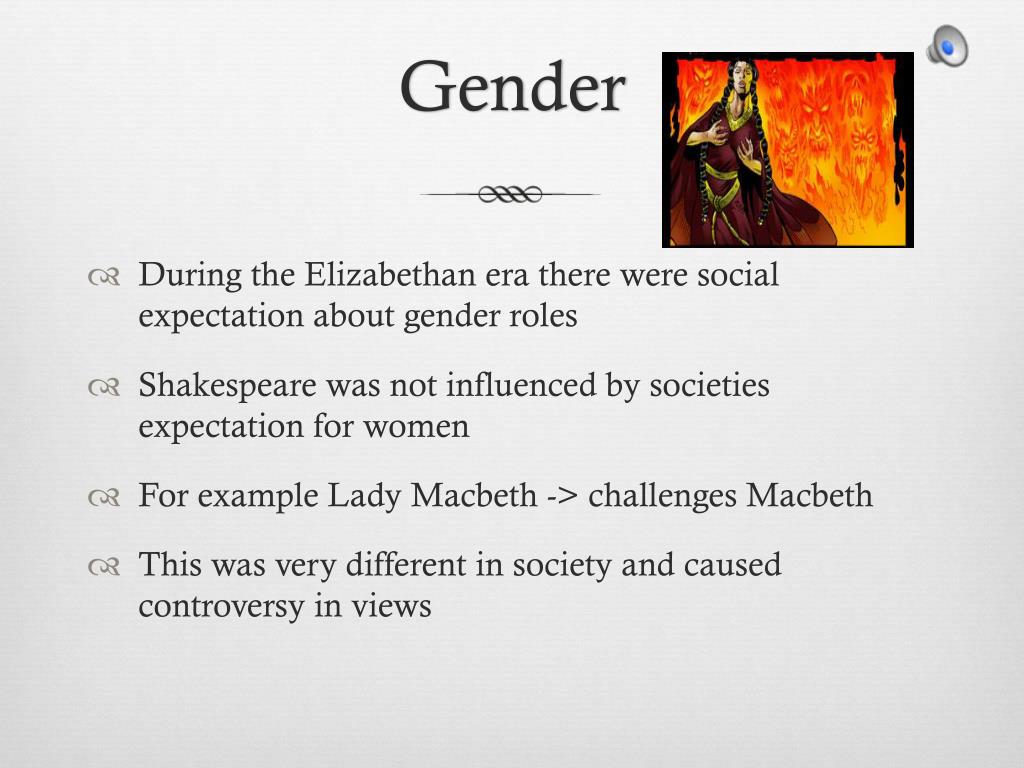 Gender

During the Elizabethan era there were social expectation about gender roles

Shakespeare was not influenced by societies expectation for women

For example Lady Macbeth -> challenges Macbeth

This was very different in society and caused controversy in views